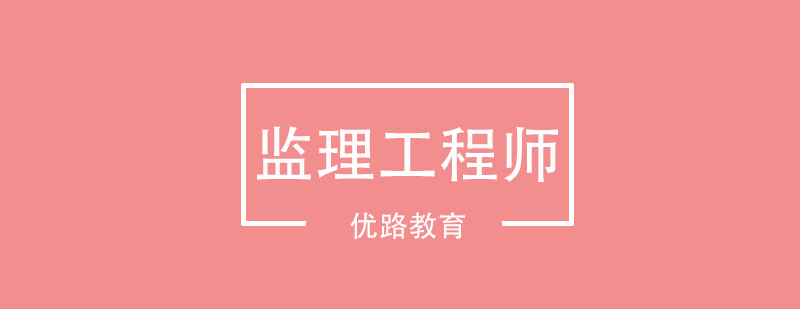 监理工程师

优路教育